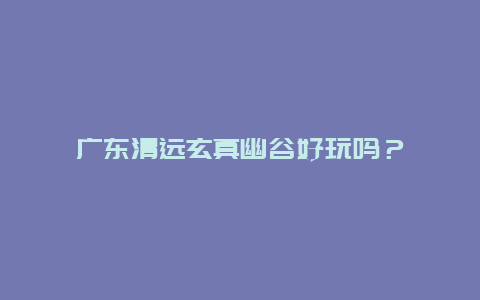 广东清远玄真幽谷好玩吗？